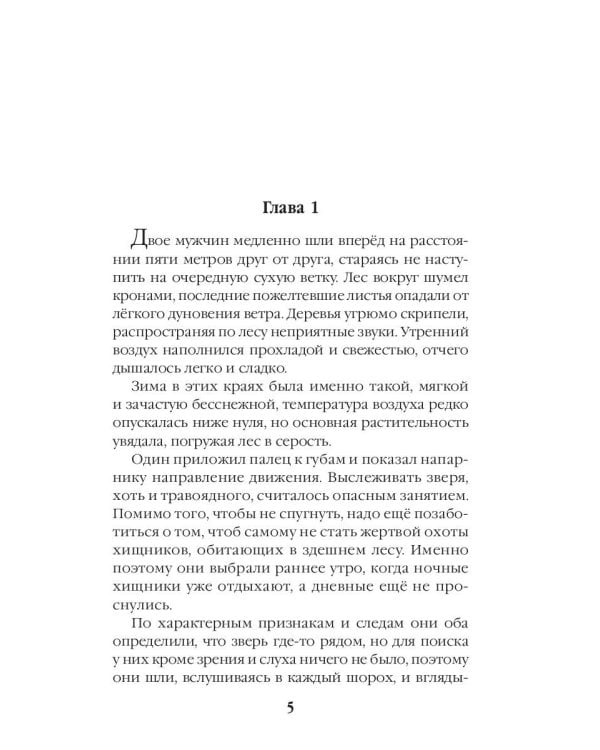 Глава 1

Двое мужчин медленно шли вперёд на расстоянии пяти метров друг от друга, стараясь не наступить на очередную сухую ветку. Лес вокруг шумел кронами, последние пожелтевшие листья опадали от лёгкого дуновения ветра. Деревья угрюмо скрипели, распространяя по лесу неприятные звуки. Утренний воздух наполнился прохладой и свежестью, отчего дышалось легко и сладко.

Зима в этих краях была именно такой, мягкой и зачастую бесснежной, температура воздуха редко опускалась ниже нуля, но основная растительность увядала, погружая лес в серость.

Один приложил палец к губам и показал напарнику направление движения. Выслеживать зверя, хоть и травоядного, считалось опасным занятием. Помимо того, чтобы не спугнуть, надо ещё позаботиться о том, чтоб самому не стать жертвой охоты хищников, обитающих в здешнем лесу. Именно поэтому они выбрали раннее утро, когда ночные хищники уже отдыхают, а дневные ещё не проснулись.

По характерным признакам и следам они оба определили, что зверь где-то рядом, но для поиска у них кроме зрения и слуха ничего не было, поэтому они шли, вслушиваясь в каждый шорох, и вгляды-

5